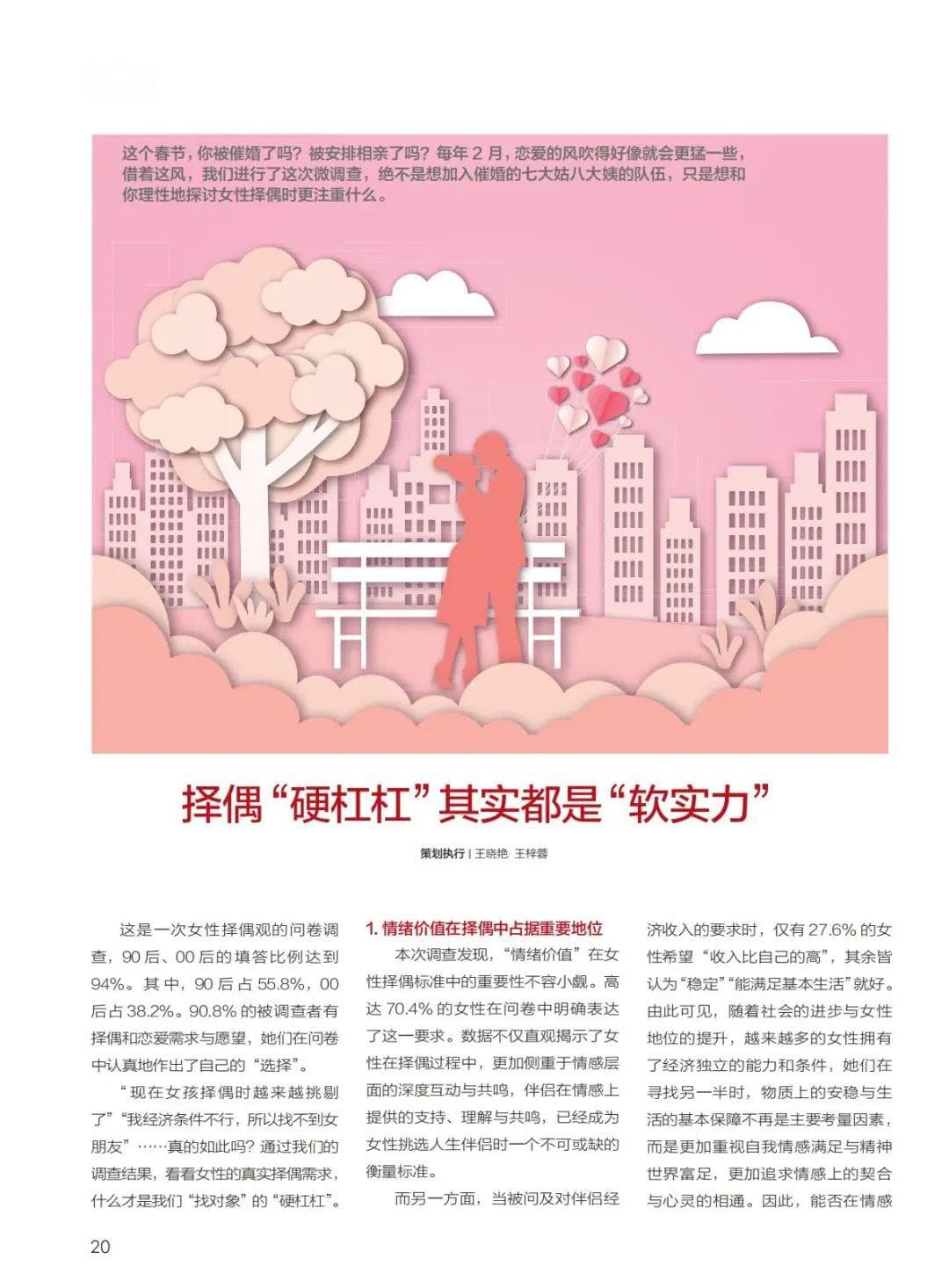 这个春节，你被催婚了吗？被安排相亲了吗？每年 2 月，恋爱的风吹得好像就会更猛一些，借着这风，我们进行了这次微调查，绝不是想加入催婚的七大姑八大姨的队伍，只是想和你理性地探讨女性择偶时更注重什么。

择偶“硬杠杠”其实都是“软实力”

策划执行 | 王晓艳 王梓蓉

这是一次女性择偶观的问卷调查，90 后、00 后的填答比例达到 94%。其中，90 后占 55.8%，00 后占 38.2%。90.8% 的被调查者有择偶和恋爱需求与愿望，她们在问卷中认真地作出了自己的“选择”。

“现在女孩择偶时越来越挑剔了”“我经济条件不行，所以找不到女朋友”……真的如此吗？通过我们的调查结果，看看女性的真实择偶需求，什么才是我们“找对象”的“硬杠杠”。

1. 情绪价值在择偶中占据重要地位

本次调查发现，“情绪价值”在女性择偶标准中的重要性不容小觑。高达 70.4% 的女性在问卷中明确表达了这一要求。数据不仅直观揭示了女性在择偶过程中，更加侧重于情感层面的深度互动与共鸣，伴侣在情感上提供的支持、理解与共鸣，已经成为女性挑选人生伴侣时一个不可或缺的衡量标准。

而另一方面，当被问及对伴侣经济收入的要求时，仅有 27.6% 的女性希望“收入比自己的高”，其余皆认为“稳定”“能满足基本生活”就好。由此可见，随着社会的进步与女性地位的提升，越来越多的女性拥有了经济独立的能力和条件，她们在寻找另一半时，物质上的安稳与生活的基本保障不再是主要考量因素，而是更加重视自我情感满足与精神世界富足，更加追求情感上的契合与心灵的相通。因此，能否在情感

20